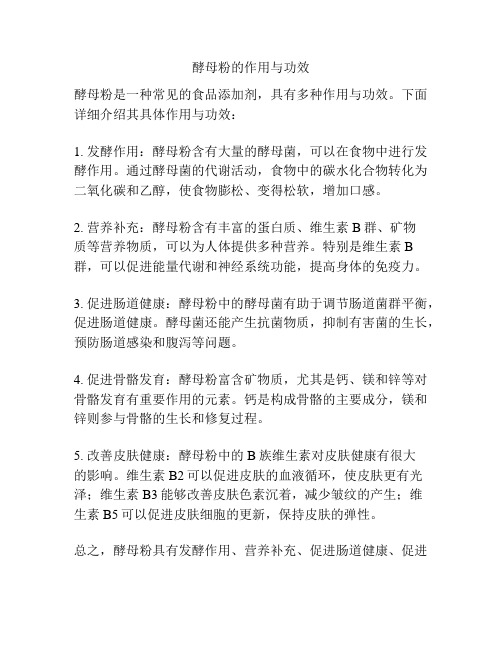 酵母粉的作用与功效

酵母粉是一种常见的食品添加剂，具有多种作用与功效。下面详细介绍其具体作用与功效：

1. 发酵作用：酵母粉含有大量的酵母菌，可以在食物中进行发酵作用。通过酵母菌的代谢活动，食物中的碳水化合物转化为二氧化碳和乙醇，使食物膨松、变得松软，增加口感。

2. 营养补充：酵母粉含有丰富的蛋白质、维生素 B 群、矿物质等营养物质，可以为人体提供多种营养。特别是维生素 B 群，可以促进能量代谢和神经系统功能，提高身体的免疫力。

3. 促进肠道健康：酵母粉中的酵母菌有助于调节肠道菌群平衡，促进肠道健康。酵母菌还能产生抗菌物质，抑制有害菌的生长，预防肠道感染和腹泻等问题。

4. 促进骨骼发育：酵母粉富含矿物质，尤其是钙、镁和锌等对骨骼发育有重要作用的元素。钙是构成骨骼的主要成分，镁和锌则参与骨骼的生长和修复过程。

5. 改善皮肤健康：酵母粉中的 B 族维生素对皮肤健康有很大的影响。维生素 B2 可以促进皮肤的血液循环，使皮肤更有光泽；维生素 B3 能够改善皮肤色素沉着，减少皱纹的产生；维生素 B5 可以促进皮肤细胞的更新，保持皮肤的弹性。

总之，酵母粉具有发酵作用、营养补充、促进肠道健康、促进